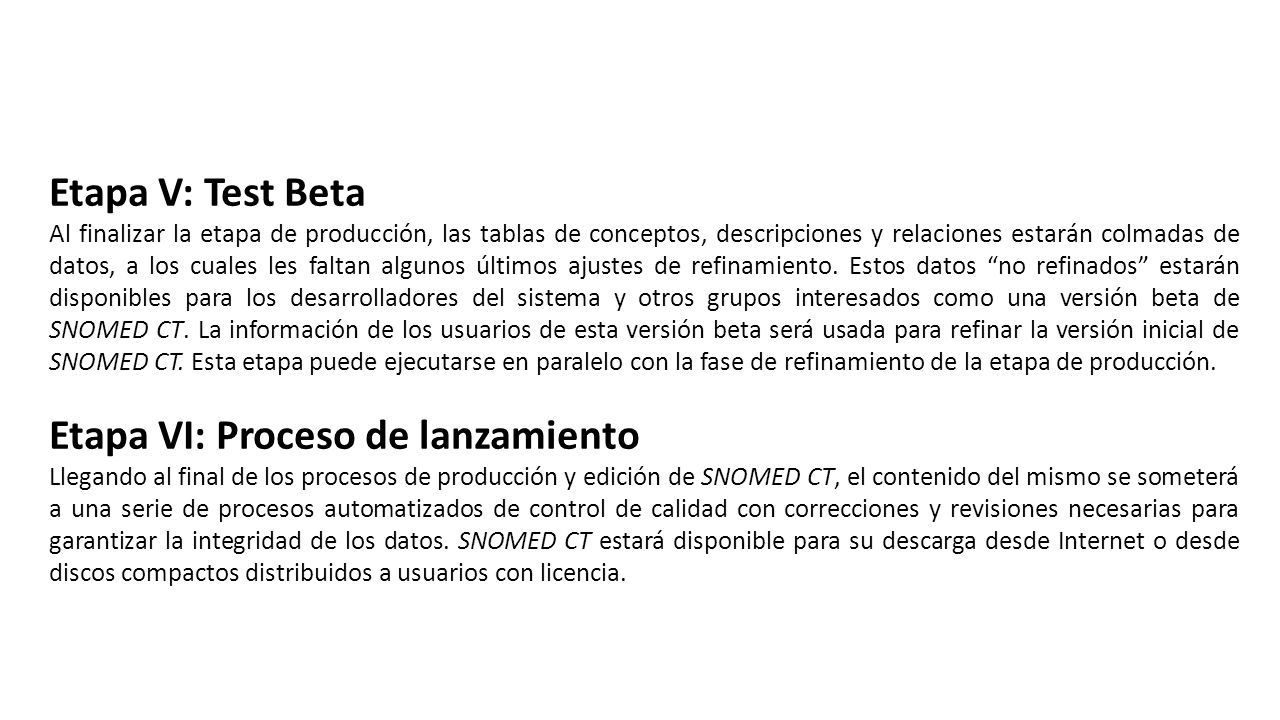 Etapa V: Test Beta

Al finalizar la etapa de producción, las tablas de conceptos, descripciones y relaciones estarán colmadas de datos, a los cuales les faltan algunos últimos ajustes de refinamiento. Estos datos “no refinados” estarán disponibles para los desarrolladores del sistema y otros grupos interesados como una versión beta de SNOMED CT. La información de los usuarios de esta versión beta será usada para refinar la versión inicial de SNOMED CT. Esta etapa puede ejecutarse en paralelo con la fase de refinamiento de la etapa de producción.

Etapa VI: Proceso de lanzamiento

Llegando al final de los procesos de producción y edición de SNOMED CT, el contenido del mismo se someterá a una serie de procesos automatizados de control de calidad con correcciones y revisiones necesarias para garantizar la integridad de los datos. SNOMED CT estará disponible para su descarga desde Internet o desde discos compactos distribuidos a usuarios con licencia.